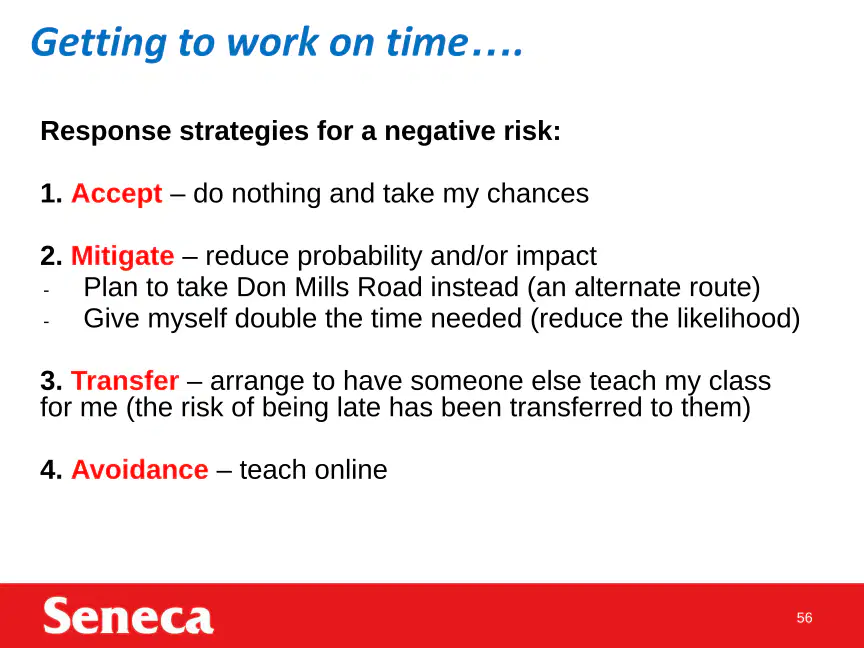 Getting to work on time….

Response strategies for a negative risk:

1. Accept – do nothing and take my chances

2. Mitigate – reduce probability and/or impact
- Plan to take Don Mills Road instead (an alternate route)
- Give myself double the time needed (reduce the likelihood)

3. Transfer – arrange to have someone else teach my class for me (the risk of being late has been transferred to them)

4. Avoidance – teach online

Seneca

56